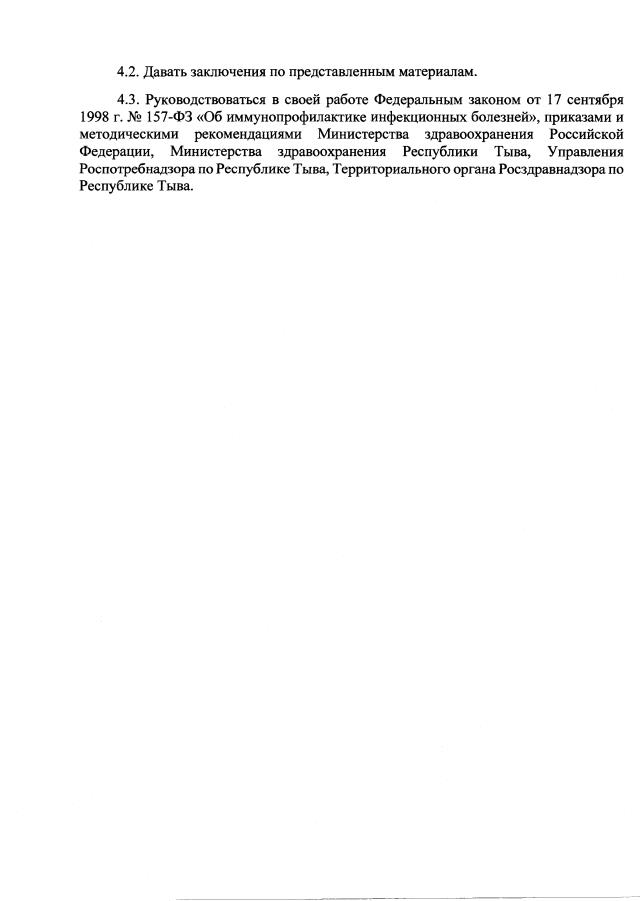 4.2. Давать заключения по представленным материалам.

4.3. Руководствоваться в своей работе Федеральным законом от 17 сентября 1998 г. № 157-ФЗ «Об иммунопрофилактике инфекционных болезней», приказами и методическими рекомендациями Министерства здравоохранения Российской Федерации, Министерства здравоохранения Республики Тыва, Управления Роспотребнадзора по Республике Тыва, Территориального органа Росздравнадзора по Республике Тыва.